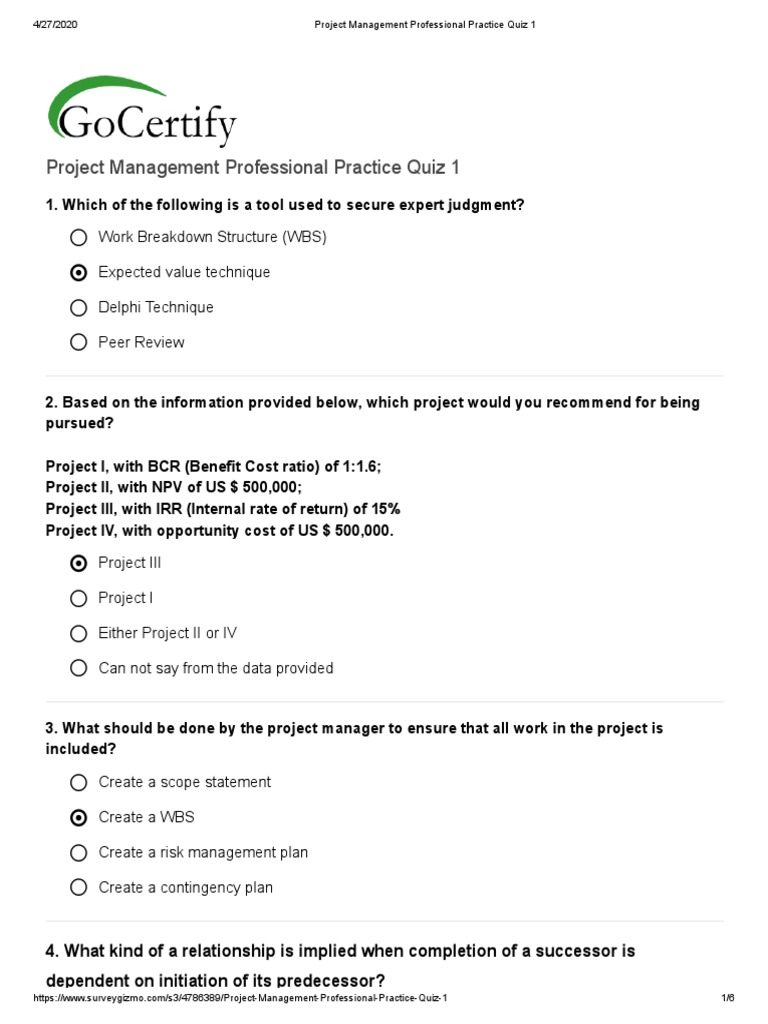 4/27/2020 Project Management Professional Practice Quiz 1

GoCertify

Project Management Professional Practice Quiz 1

1. Which of the following is a tool used to secure expert judgment?

Work Breakdown Structure (WBS)

Expected value technique

Delphi Technique

Peer Review

2. Based on the information provided below, which project would you recommend for being pursued?

Project I, with BCR (Benefit Cost ratio) of 1:1.6;
Project II, with NPV of US $ 500,000;
Project III, with IRR (Internal rate of return) of 15%
Project IV, with opportunity cost of US $ 500,000.

Project III

Project I

Either Project II or IV

Can not say from the data provided

3. What should be done by the project manager to ensure that all work in the project is included?

Create a scope statement

Create a WBS

Create a risk management plan

Create a contingency plan

4. What kind of a relationship is implied when completion of a successor is dependent on initiation of its predecessor?

https://www.surveygizmo.com/s3/4786389/Project-Management-Professional-Practice-Quiz-1 1/6